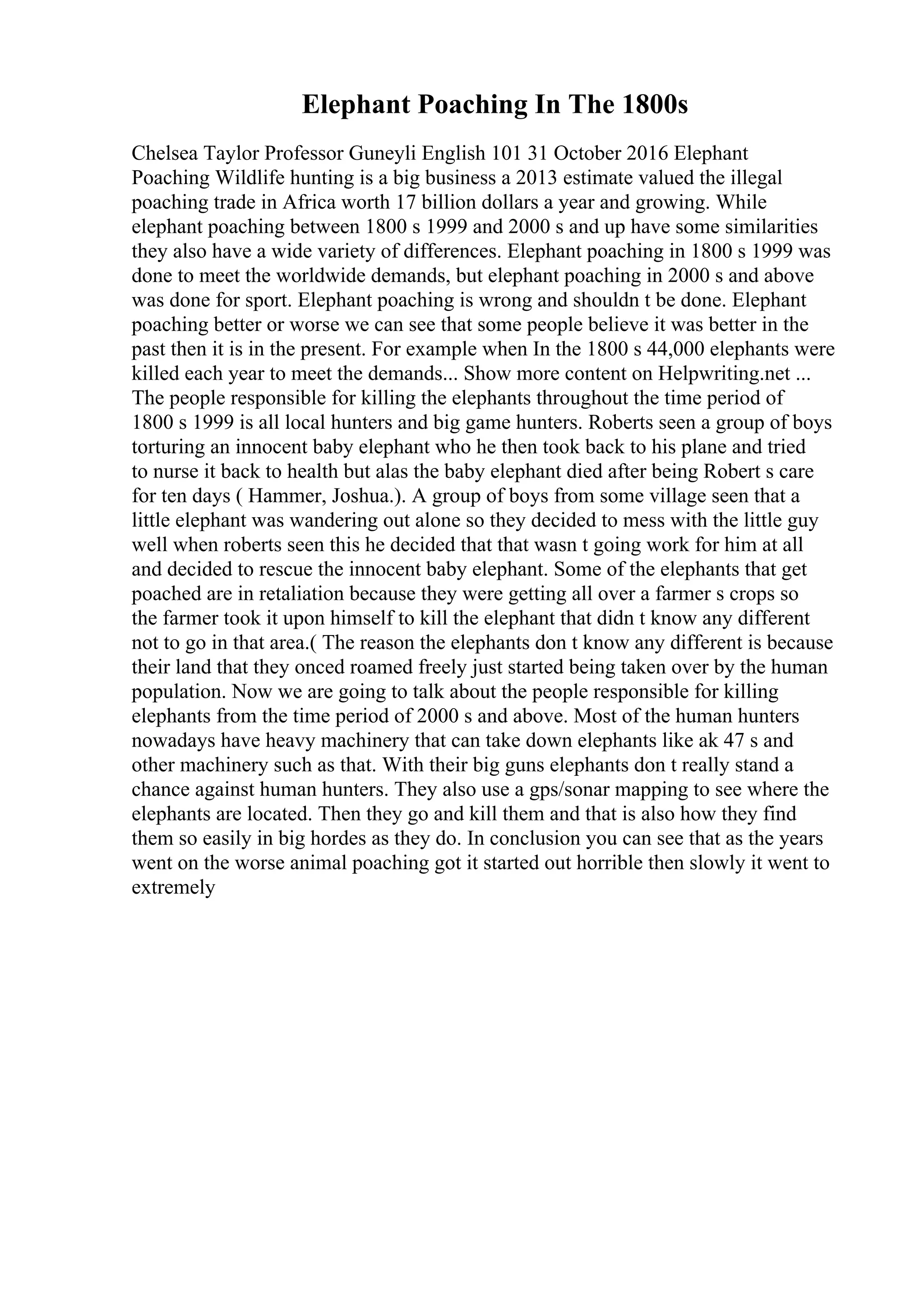 Elephant Poaching In The 1800s

Chelsea Taylor Professor Guneyli English 101 31 October 2016 Elephant Poaching Wildlife hunting is a big business a 2013 estimate valued the illegal poaching trade in Africa worth 17 billion dollars a year and growing. While elephant poaching between 1800 s 1999 and 2000 s and up have some similarities they also have a wide variety of differences. Elephant poaching in 1800 s 1999 was done to meet the worldwide demands, but elephant poaching in 2000 s and above was done for sport. Elephant poaching is wrong and shouldn t be done. Elephant poaching better or worse we can see that some people believe it was better in the past then it is in the present. For example when In the 1800 s 44,000 elephants were killed each year to meet the demands... Show more content on Helpwriting.net ... The people responsible for killing the elephants throughout the time period of 1800 s 1999 is all local hunters and big game hunters. Roberts seen a group of boys torturing an innocent baby elephant who he then took back to his plane and tried to nurse it back to health but alas the baby elephant died after being Robert s care for ten days ( Hammer, Joshua.). A group of boys from some village seen that a little elephant was wandering out alone so they decided to mess with the little guy well when roberts seen this he decided that that wasn t going work for him at all and decided to rescue the innocent baby elephant. Some of the elephants that get poached are in retaliation because they were getting all over a farmer s crops so the farmer took it upon himself to kill the elephant that didn t know any different not to go in that area.( The reason the elephants don t know any different is because their land that they onced roamed freely just started being taken over by the human population. Now we are going to talk about the people responsible for killing elephants from the time period of 2000 s and above. Most of the human hunters nowadays have heavy machinery that can take down elephants like ak 47 s and other machinery such as that. With their big guns elephants don t really stand a chance against human hunters. They also use a gps/sonar mapping to see where the elephants are located. Then they go and kill them and that is also how they find them so easily in big hordes as they do. In conclusion you can see that as the years went on the worse animal poaching got it started out horrible then slowly it went to extremely